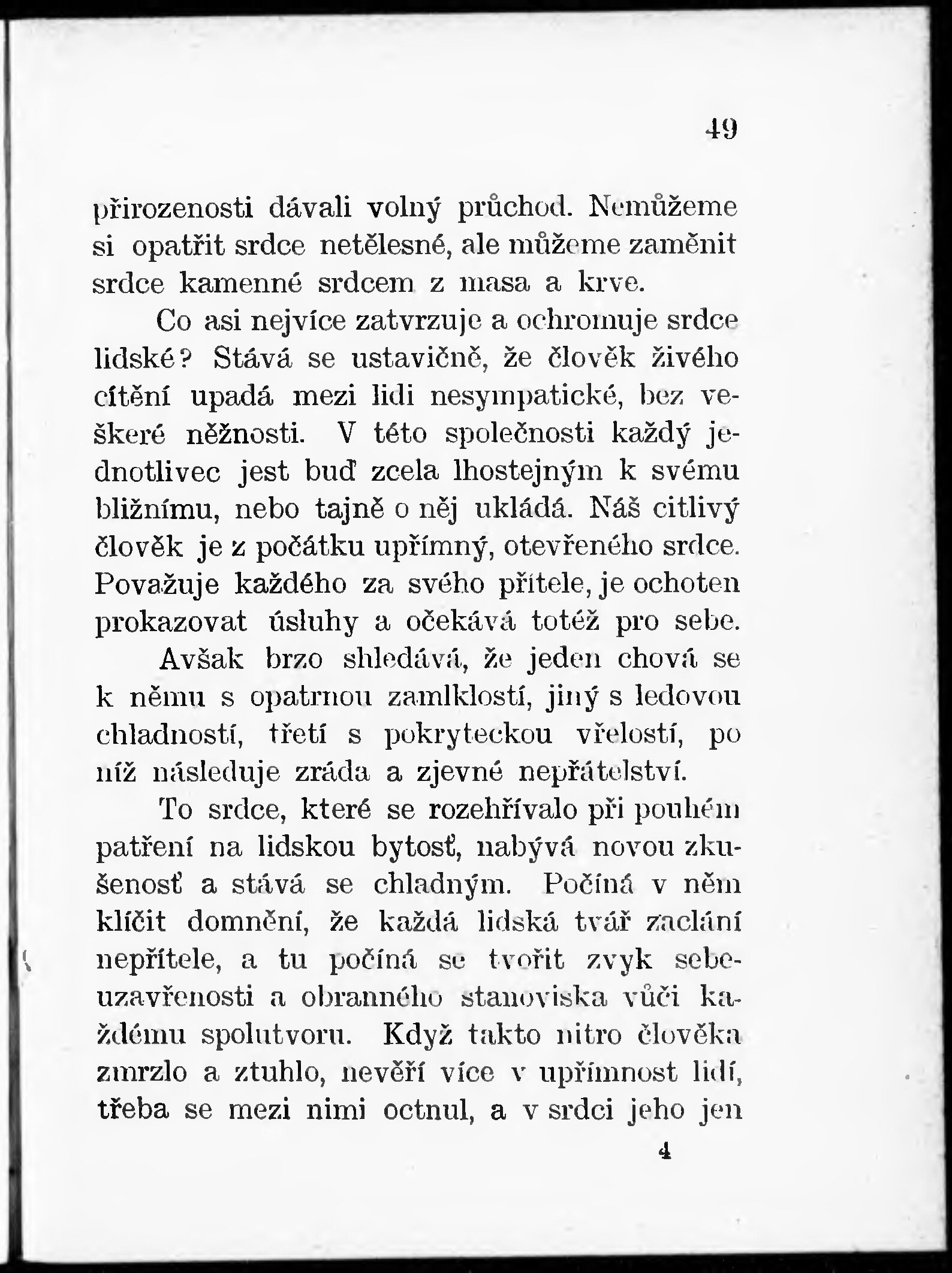 49

přirozenosti dávali volný průchod. Nemůžeme si opatřit srdce netělesné, ale můžeme zaměnit srdce kamenné srdcem z masa a krve.

Co asi nejvíce zatvrzuje a ochromuje srdce lidské? Stává se ustavičně, že člověk živého cítění upadá mezi lidi nesympatické, bez veškeré něžnosti. V této společnosti každý jednotlivec jest buď zcela lhostejným k svému bližnímu, nebo tajně o něj ukládá. Náš citlivý člověk je z počátku upřímný, otevřeného srdce. Považuje každého za svého přítele, je ochoten prokazovat úsluhy a očekává totéž pro sebe.

Avšak brzo shledává, že jeden chová se k němu s opatrnou zamlklostí, jiný s ledovou chladností, třetí s pokryteckou vřelostí, po níž následuje zráda a zjevné nepřátelství.

To srdce, které se rozehřívalo při pouhém patření na lidskou bytosť, nabývá novou zkušenosť a stává se chladným. Počíná v něm klíčit domnění, že každá lidská tvář zaclání nepřítele, a tu počíná se tvořit zvyk sebeuzavřenosti a obranného stanoviska vůči každému spolutvoru. Když takto nitro člověka zmrzlo a ztuhlo, nevěří více v upřímnost lidí, třeba se mezi nimi octnul, a v srdci jeho jen

4